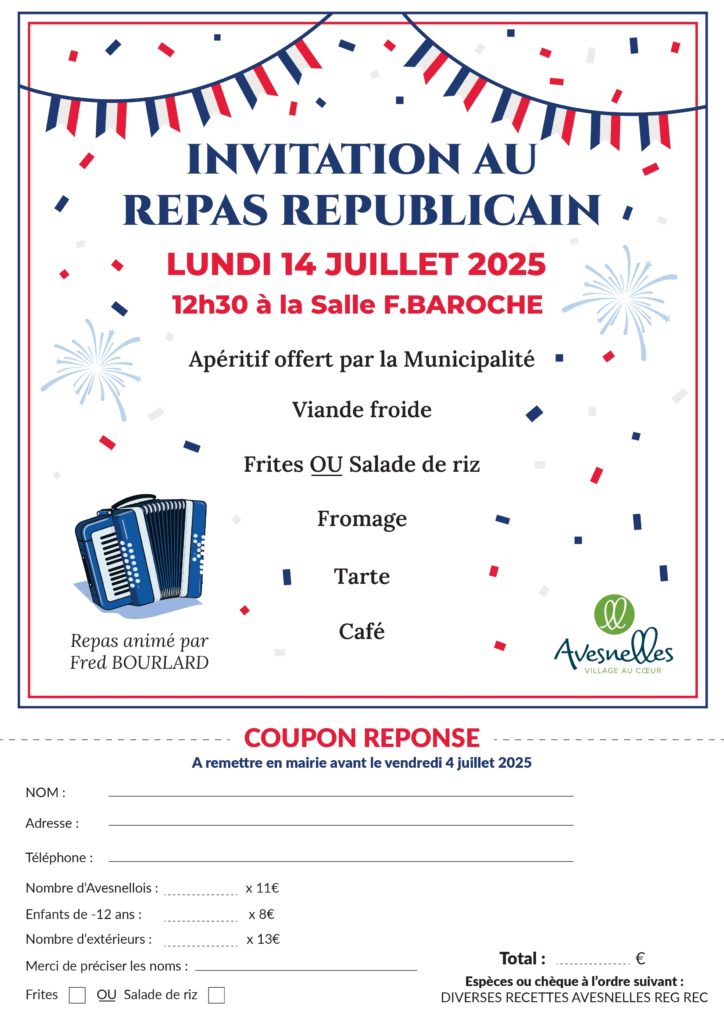 INVITATION AU REPAS REPUBLICAIN

LUNDI 14 JUILLET 2025

12h30 à la Salle F.BAROCHE

Apéritif offert par la Municipalité

Viande froide

Frites OU Salade de riz

Fromage

Tarte

Café

Repas animé par Fred BOURLARD

Avesnelles
VILLAGE AU CŒUR

COUPON REPONSE

A remettre en mairie avant le vendredi 4 juillet 2025

NOM :

Adresse :

Téléphone :

Nombre d'Avesnellois : x 11€

Enfants de -12 ans : x 8€

Nombre d'extérieurs : x 13€

Merci de préciser les noms :

Frites OU Salade de riz

Total : €

Espèces ou chèque à l'ordre suivant :
DIVERSES RECETTES AVESNELLES REG REC